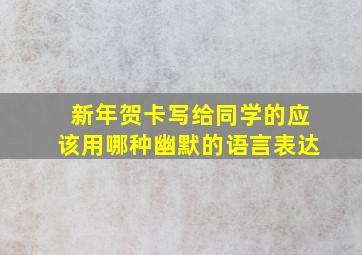 新年贺卡写给同学的应该用哪种幽默的语言表达